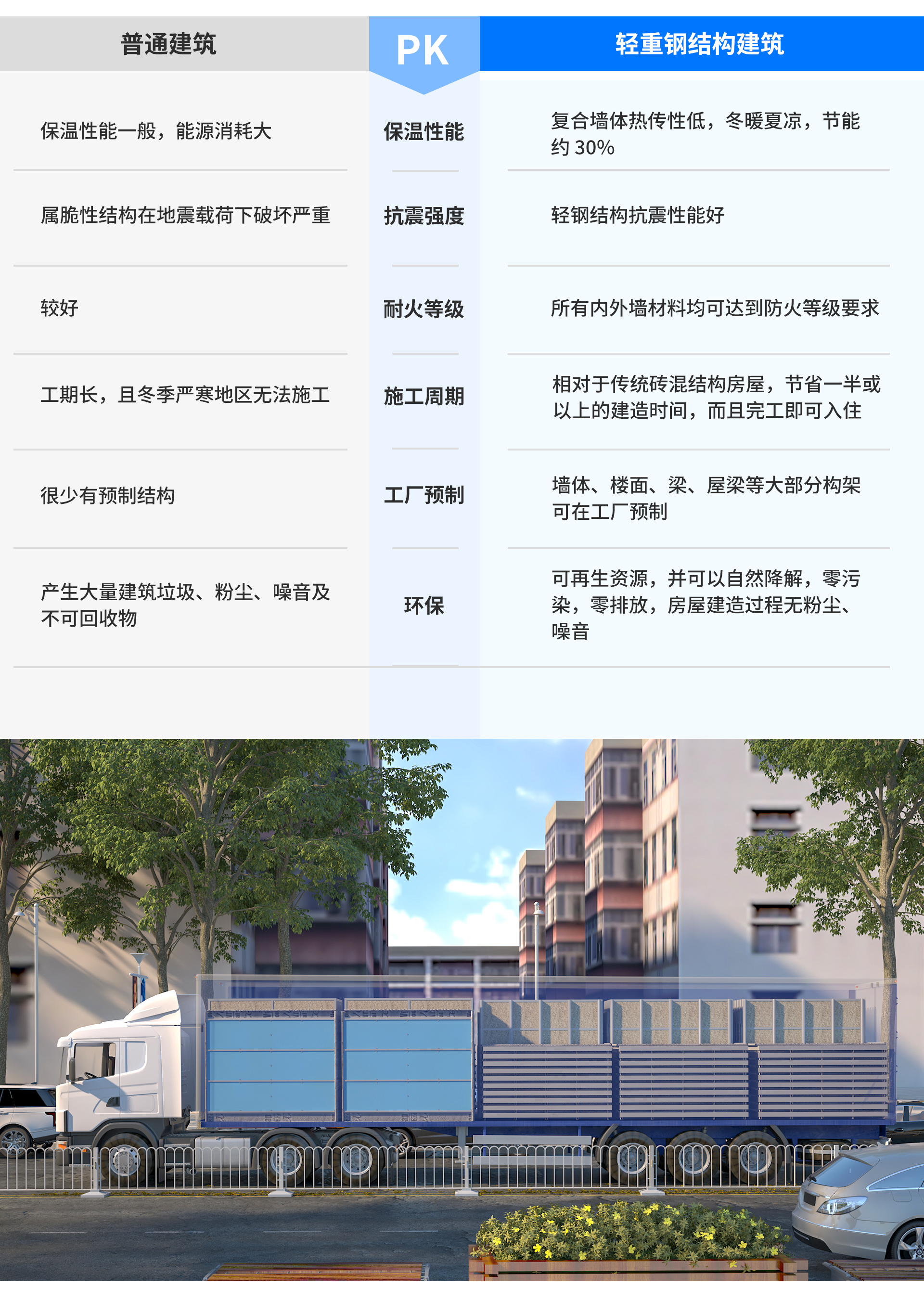 | 普通建筑 | PK | 轻重钢结构建筑 |
|---|---|---|
| 保温性能一般，能源消耗大 | 保温性能 | 复合墙体热传性低，冬暖夏凉，节能约30% |
| 属脆性结构在地震载荷下破坏严重 | 抗震强度 | 轻钢结构抗震性能好 |
| 较好 | 耐火等级 | 所有内外墙材料均可达到防火等级要求 |
| 工期长，且冬季严寒地区无法施工 | 施工周期 | 相对于传统砖混结构房屋，节省一半或以上的建造时间，而且完工即可入住 |
| 很少有预制结构 | 工厂预制 | 墙体、楼面、梁、屋梁等大部分构架可在工厂预制 |
| 产生大量建筑垃圾、粉尘、噪音及不可回收物 | 环保 | 可再生资源，并可以自然降解，零污染，零排放，房屋建造过程无粉尘、噪音 |